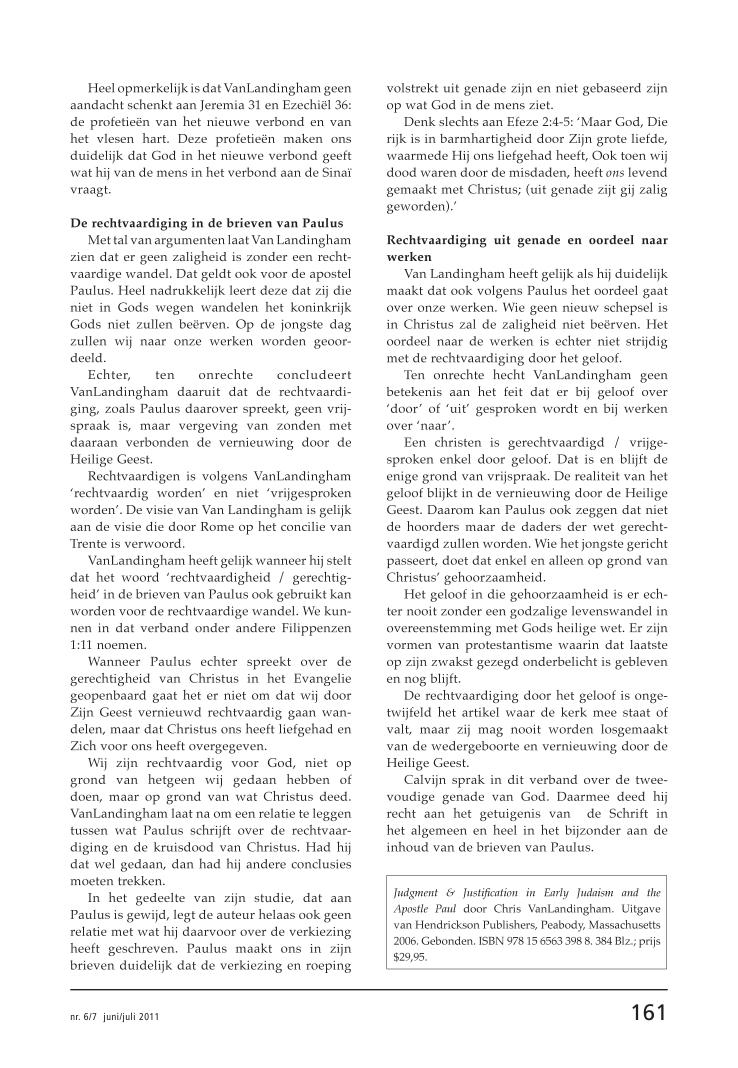 Heel opmerkelijk is dat VanLandingham geen aandacht schenkt aan Jeremia 31 en Ezechiël 36: de profetieën van het nieuwe verbond en van het vlesen hart. Deze profetieën maken ons duidelijk dat God in het nieuwe verbond geeft wat hij van de mens in het verbond aan de Sinaï vraagt.

De rechtvaardiging in de brieven van Paulus
Met tal van argumenten laat Van Landingham zien dat er geen zaligheid is zonder een rechtvaardige wandel. Dat geldt ook voor de apostel Paulus. Heel nadrukkelijk leert deze dat zij die niet in Gods wegen wandelen het koninkrijk Gods niet zullen beërven. Op de jongste dag zullen wij naar onze werken worden geoordeeld.

Echter, ten onrechte concludeert VanLandingham daaruit dat de rechtvaardiging, zoals Paulus daarover spreekt, geen vrijspraak is, maar vergeving van zonden met daaraan verbonden de vernieuwing door de Heilige Geest.

Rechtvaardigen is volgens VanLandingham 'rechtvaardig worden' en niet 'vrijgesproken worden'. De visie van Van Landingham is gelijk aan de visie die door Rome op het concilie van Trente is verwoord.

VanLandingham heeft gelijk wanneer hij stelt dat het woord 'rechtvaardigheid / gerechtigheid' in de brieven van Paulus ook gebruikt kan worden voor de rechtvaardige wandel. We kunnen in dat verband onder andere Filippenzen 1:11 noemen.

Wanneer Paulus echter spreekt over de gerechtigheid van Christus in het Evangelie geopenbaard gaat het er niet om dat wij door Zijn Geest vernieuwd rechtvaardig gaan wandelen, maar dat Christus ons heeft liefgehad en Zich voor ons heeft overgegeven.

Wij zijn rechtvaardig voor God, niet op grond van hetgeen wij gedaan hebben of doen, maar op grond van wat Christus deed. VanLandingham laat na om een relatie te leggen tussen wat Paulus schrijft over de rechtvaardiging en de kruisdood van Christus. Had hij dat wel gedaan, dan had hij andere conclusies moeten trekken.

In het gedeelte van zijn studie, dat aan Paulus is gewijd, legt de auteur helaas ook geen relatie met wat hij daarvoor over de verkiezing heeft geschreven. Paulus maakt ons in zijn brieven duidelijk dat de verkiezing en roeping volstrekt uit genade zijn en niet gebaseerd zijn op wat God in de mens ziet.

Denk slechts aan Efeze 2:4-5: 'Maar God, Die rijk is in barmhartigheid door Zijn grote liefde, waarmede Hij ons liefgehad heeft, Ook toen wij dood waren door de misdaden, heeft ons levend gemaakt met Christus; (uit genade zijt gij zalig geworden).'

Rechtvaardiging uit genade en oordeel naar werken
Van Landingham heeft gelijk als hij duidelijk maakt dat ook volgens Paulus het oordeel gaat over onze werken. Wie geen nieuw schepsel is in Christus zal de zaligheid niet beërven. Het oordeel naar de werken is echter niet strijdig met de rechtvaardiging door het geloof.

Ten onrechte hecht VanLandingham geen betekenis aan het feit dat er bij geloof over 'door' of 'uit' gesproken wordt en bij werken over 'naar'.

Een christen is gerechtvaardigd / vrijgesproken enkel door geloof. Dat is en blijft de enige grond van vrijspraak. De realiteit van het geloof blijkt in de vernieuwing door de Heilige Geest. Daarom kan Paulus ook zeggen dat niet de hoorders maar de daders der wet gerechtvaardigd zullen worden. Wie het jongste gericht passeert, doet dat enkel en alleen op grond van Christus' gehoorzaamheid.

Het geloof in die gehoorzaamheid is er echter nooit zonder een godzalige levenswandel in overeenstemming met Gods heilige wet. Er zijn vormen van protestantisme waarin dat laatste op zijn zwakst gezegd onderbelicht is gebleven en nog blijft.

De rechtvaardiging door het geloof is ongetwijfeld het artikel waar de kerk mee staat of valt, maar zij mag nooit worden losgemaakt van de wedergeboorte en vernieuwing door de Heilige Geest.

Calvijn sprak in dit verband over de tweevoudige genade van God. Daarmee deed hij recht aan het getuigenis van de Schrift in het algemeen en heel in het bijzonder aan de inhoud van de brieven van Paulus.

Judgment & Justification in Early Judaism and the Apostle Paul door Chris VanLandingham. Uitgave van Hendrickson Publishers, Peabody, Massachusetts 2006. Gebonden. ISBN 978 15 6563 398 8. 384 Blz.; prijs $29,95.

nr. 6/7 juni/juli 2011

161